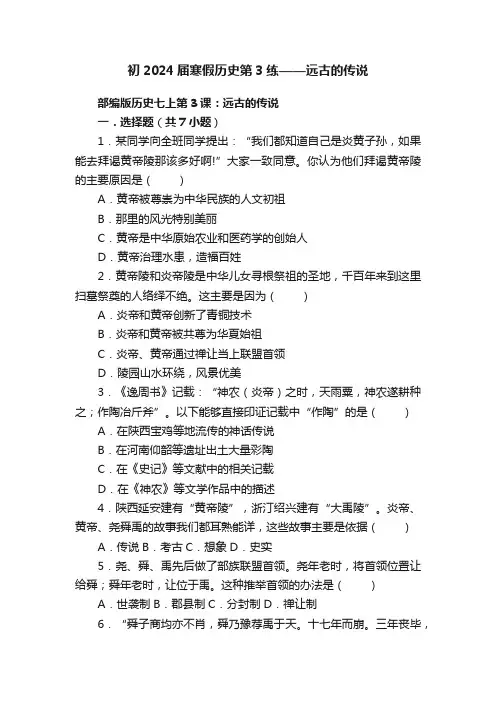 初 2024 届寒假历史第 3 练——远古的传说

部编版历史七上第 3 课：远古的传说

一．选择题（共 7 小题）

1．某同学向全班同学提出：“我们都知道自己是炎黄子孙，如果能去拜谒黄帝陵那该多好啊!”大家一致同意。你认为他们拜谒黄帝陵的主要原因是（　　）

A．黄帝被尊崇为中华民族的人文初祖

B．那里的风光特别美丽

C．黄帝是中华原始农业和医药学的创始人

D．黄帝治理水患，造福百姓

2．黄帝陵和炎帝陵是中华儿女寻根祭祖的圣地，千百年来到这里扫墓祭奠的人络绎不绝。这主要是因为（　　）

A．炎帝和黄帝创新了青铜技术

B．炎帝和黄帝被共尊为华夏始祖

C．炎帝、黄帝通过禅让当上联盟首领

D．陵园山水环绕，风景优美

3．《逸周书》记载：“神农（炎帝）之时，天雨粟，神农遂耕种之；作陶冶斤斧”。以下能够直接印证记载中“作陶”的是（　　）

A．在陕西宝鸡等地流传的神话传说

B．在河南仰韶等遗址出土大量彩陶

C．在《史记》等文献中的相关记载

D．在《神农》等文学作品中的描述

4．陕西延安建有“黄帝陵”，浙汀绍兴建有“大禹陵”。炎帝、黄帝、尧舜禹的故事我们都耳熟能详，这些故事主要是依据（　　）

A．传说 B．考古 C．想象 D．史实

5．尧、舜、禹先后做了部族联盟首领。尧年老时，将首领位置让给舜；舜年老时，让位于禹。这种推举首领的办法是（　　）

A．世袭制 B．郡县制 C．分封制 D．禅让制

6．“舜子商均亦不肖，舜乃豫荐禹于天。十七年而崩。三年丧毕，